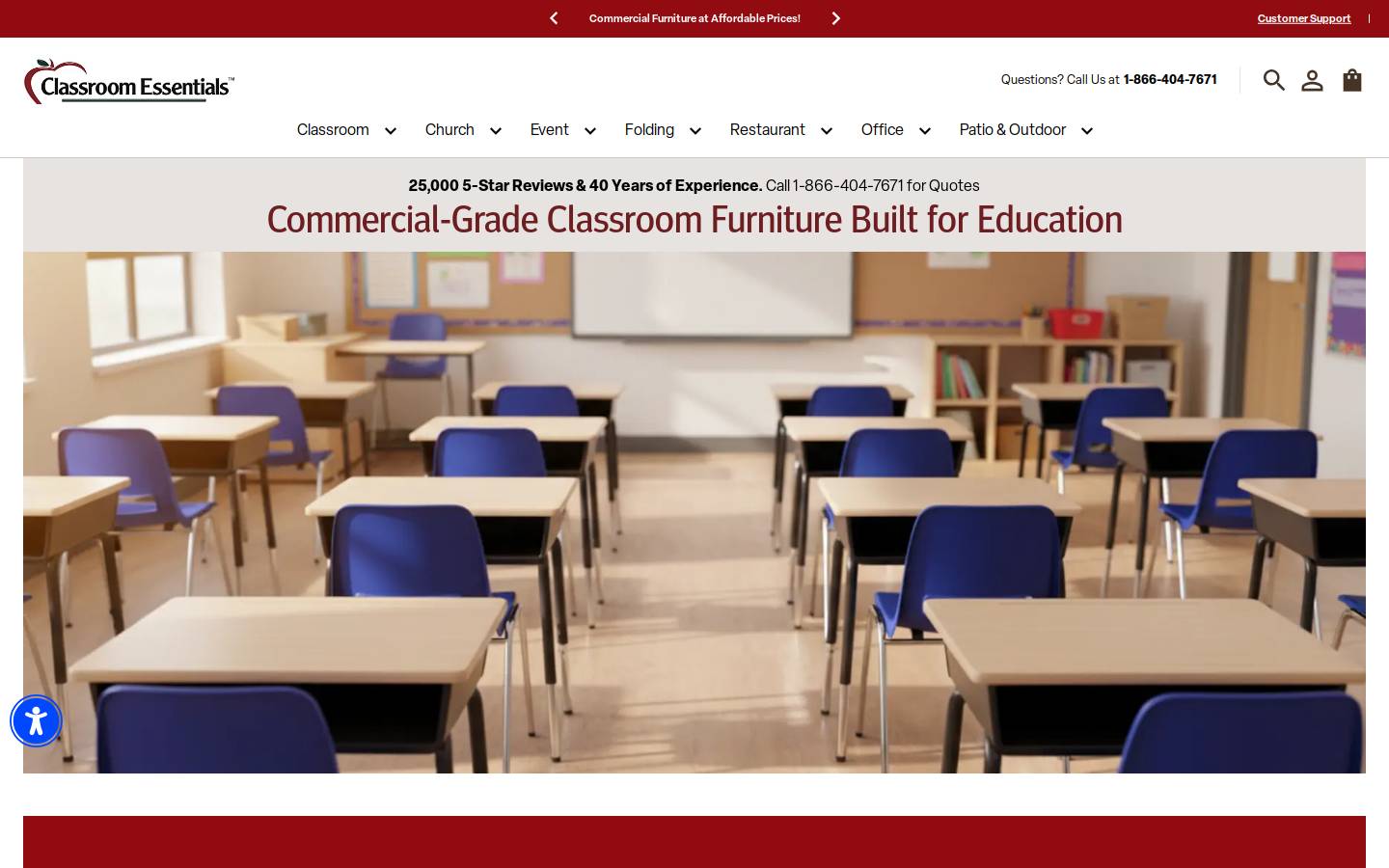 Commercial Furniture at Affordable Prices!

Customer Support |

Classroom Essentials™

Questions? Call Us at 1-866-404-7671

Classroom Church Event Folding Restaurant Office Patio & Outdoor

25,000 5-Star Reviews & 40 Years of Experience. Call 1-866-404-7671 for Quotes

Commercial-Grade Classroom Furniture Built for Education